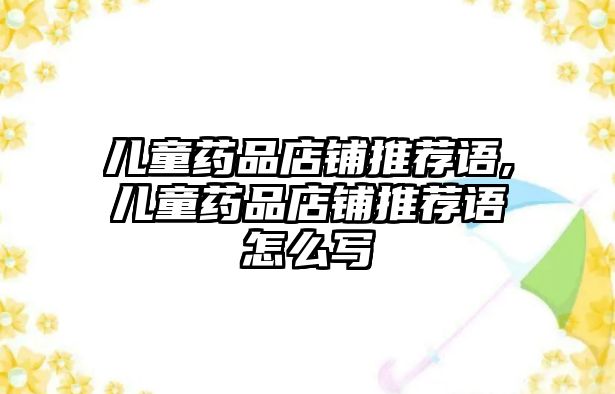 儿童药品店铺推荐语,儿童药品店铺推荐语怎么写